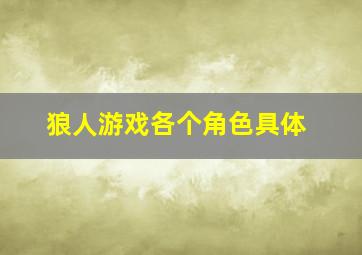 狼人游戏各个角色具体